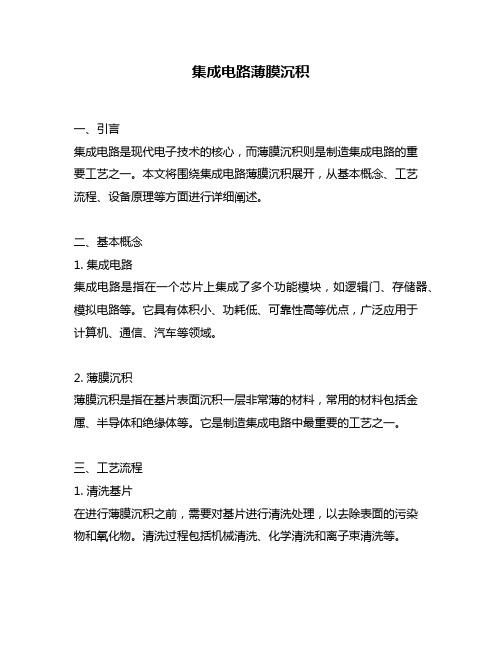 集成电路薄膜沉积

一、引言
集成电路是现代电子技术的核心，而薄膜沉积则是制造集成电路的重要工艺之一。本文将围绕集成电路薄膜沉积展开，从基本概念、工艺流程、设备原理等方面进行详细阐述。

二、基本概念
1. 集成电路
集成电路是指在一个芯片上集成了多个功能模块，如逻辑门、存储器、模拟电路等。它具有体积小、功耗低、可靠性高等优点，广泛应用于计算机、通信、汽车等领域。

2. 薄膜沉积
薄膜沉积是指在基片表面沉积一层非常薄的材料，常用的材料包括金属、半导体和绝缘体等。它是制造集成电路中最重要的工艺之一。

三、工艺流程
1. 清洗基片
在进行薄膜沉积之前，需要对基片进行清洗处理，以去除表面的污染物和氧化物。清洗过程包括机械清洗、化学清洗和离子束清洗等。